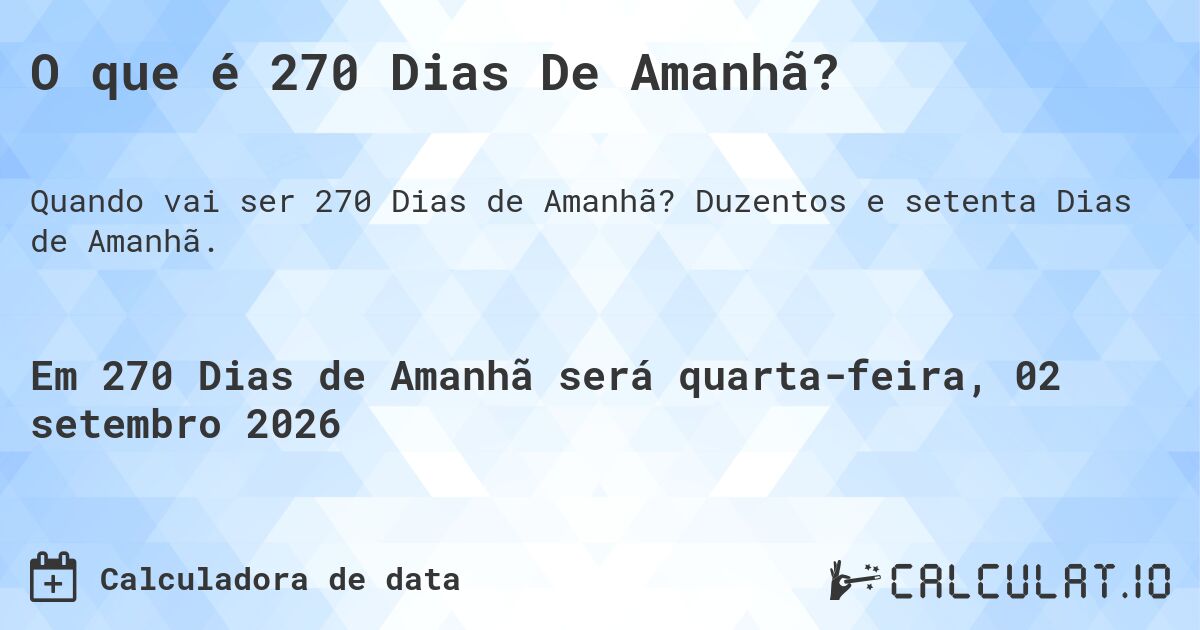 O que é 270 Dias De Amanhã?

Quando vai ser 270 Dias de Amanhã? Duzentos e setenta Dias de Amanhã.

Em 270 Dias de Amanhã será quarta-feira, 02 setembro 2026

Calculadora de data

CALCULAT.IO